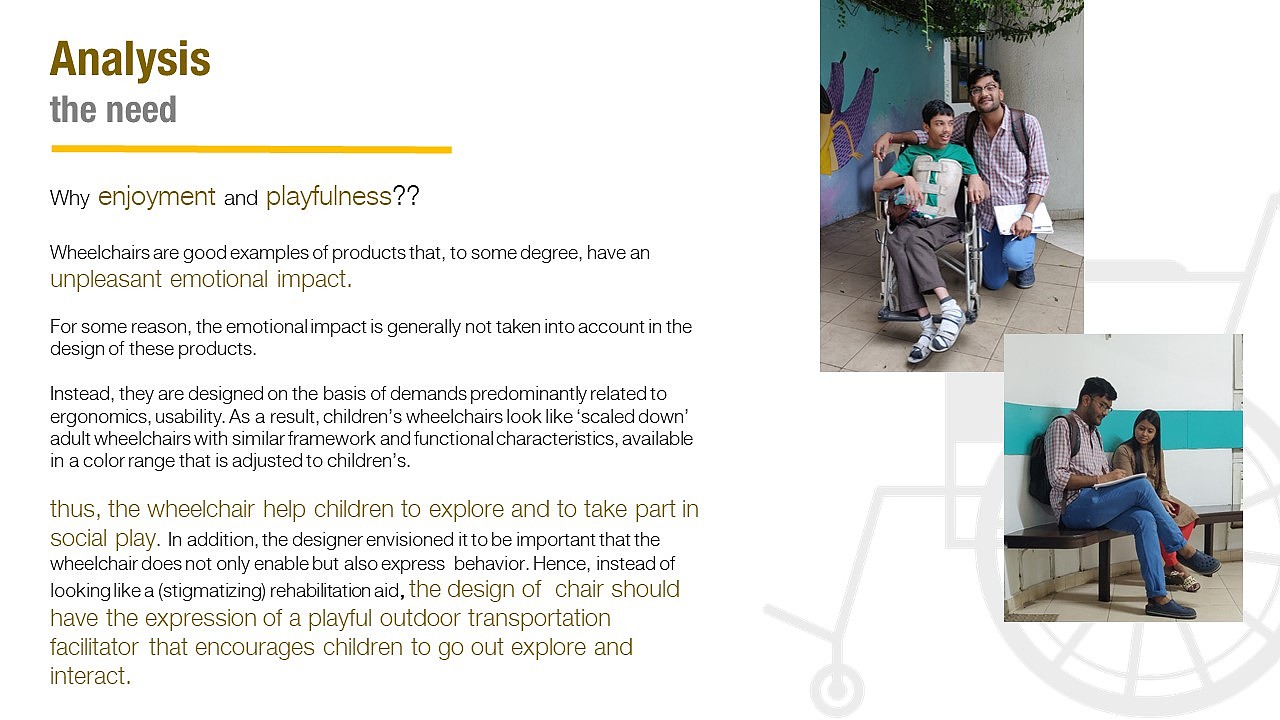 Analysis
the need

Why enjoyment and playfulness??

Wheelchairs are good examples of products that, to some degree, have an unpleasant emotional impact.

For some reason, the emotional impact is generally not taken into account in the design of these products.

Instead, they are designed on the basis of demands predominantly related to ergonomics, usability. As a result, children's wheelchairs look like 'scaled down' adult wheelchairs with similar framework and functional characteristics, available in a color range that is adjusted to children's.

thus, the wheelchair help children to explore and to take part in social play. In addition, the designer envisioned it to be important that the wheelchair does not only enable but also express behavior. Hence, instead of looking like a (stigmatizing) rehabilitation aid, the design of chair should have the expression of a playful outdoor transportation facilitator that encourages children to go out explore and interact.